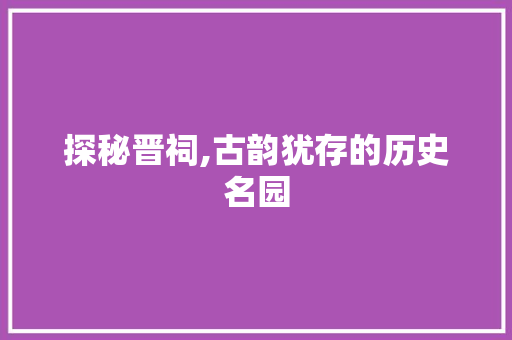 探秘晋祠,古韵犹存的历史名园